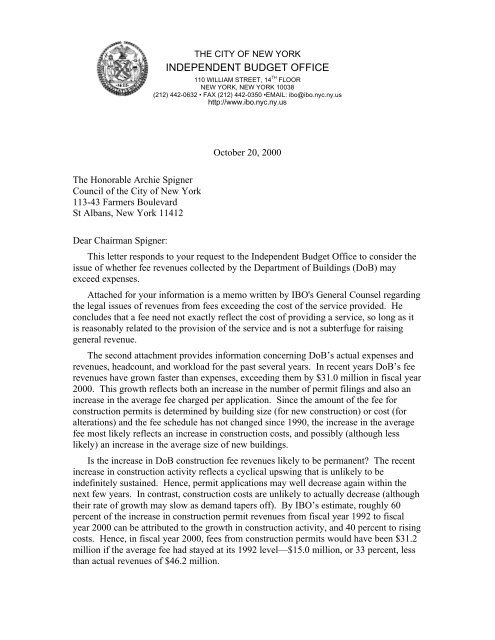 THE CITY OF NEW YORK
INDEPENDENT BUDGET OFFICE
110 WILLIAM STREET, 14$^{TH}$ FLOOR
NEW YORK, NEW YORK 10038
(212) 442-0632 • FAX (212) 442-0350 •EMAIL: ibo@ibo.nyc.ny.us
http://www.ibo.nyc.ny.us

October 20, 2000

The Honorable Archie Spigner
Council of the City of New York
113-43 Farmers Boulevard
St Albans, New York 11412

Dear Chairman Spigner:

This letter responds to your request to the Independent Budget Office to consider the issue of whether fee revenues collected by the Department of Buildings (DoB) may exceed expenses.

Attached for your information is a memo written by IBO's General Counsel regarding the legal issues of revenues from fees exceeding the cost of the service provided. He concludes that a fee need not exactly reflect the cost of providing a service, so long as it is reasonably related to the provision of the service and is not a subterfuge for raising general revenue.

The second attachment provides information concerning DoB's actual expenses and revenues, headcount, and workload for the past several years. In recent years DoB's fee revenues have grown faster than expenses, exceeding them by $31.0 million in fiscal year 2000. This growth reflects both an increase in the number of permit filings and also an increase in the average fee charged per application. Since the amount of the fee for construction permits is determined by building size (for new construction) or cost (for alterations) and the fee schedule has not changed since 1990, the increase in the average fee most likely reflects an increase in construction costs, and possibly (although less likely) an increase in the average size of new buildings.

Is the increase in DoB construction fee revenues likely to be permanent? The recent increase in construction activity reflects a cyclical upswing that is unlikely to be indefinitely sustained. Hence, permit applications may well decrease again within the next few years. In contrast, construction costs are unlikely to actually decrease (although their rate of growth may slow as demand tapers off). By IBO's estimate, roughly 60 percent of the increase in construction permit revenues from fiscal year 1992 to fiscal year 2000 can be attributed to the growth in construction activity, and 40 percent to rising costs. Hence, in fiscal year 2000, fees from construction permits would have been $31.2 million if the average fee had stayed at its 1992 level—$15.0 million, or 33 percent, less than actual revenues of $46.2 million.